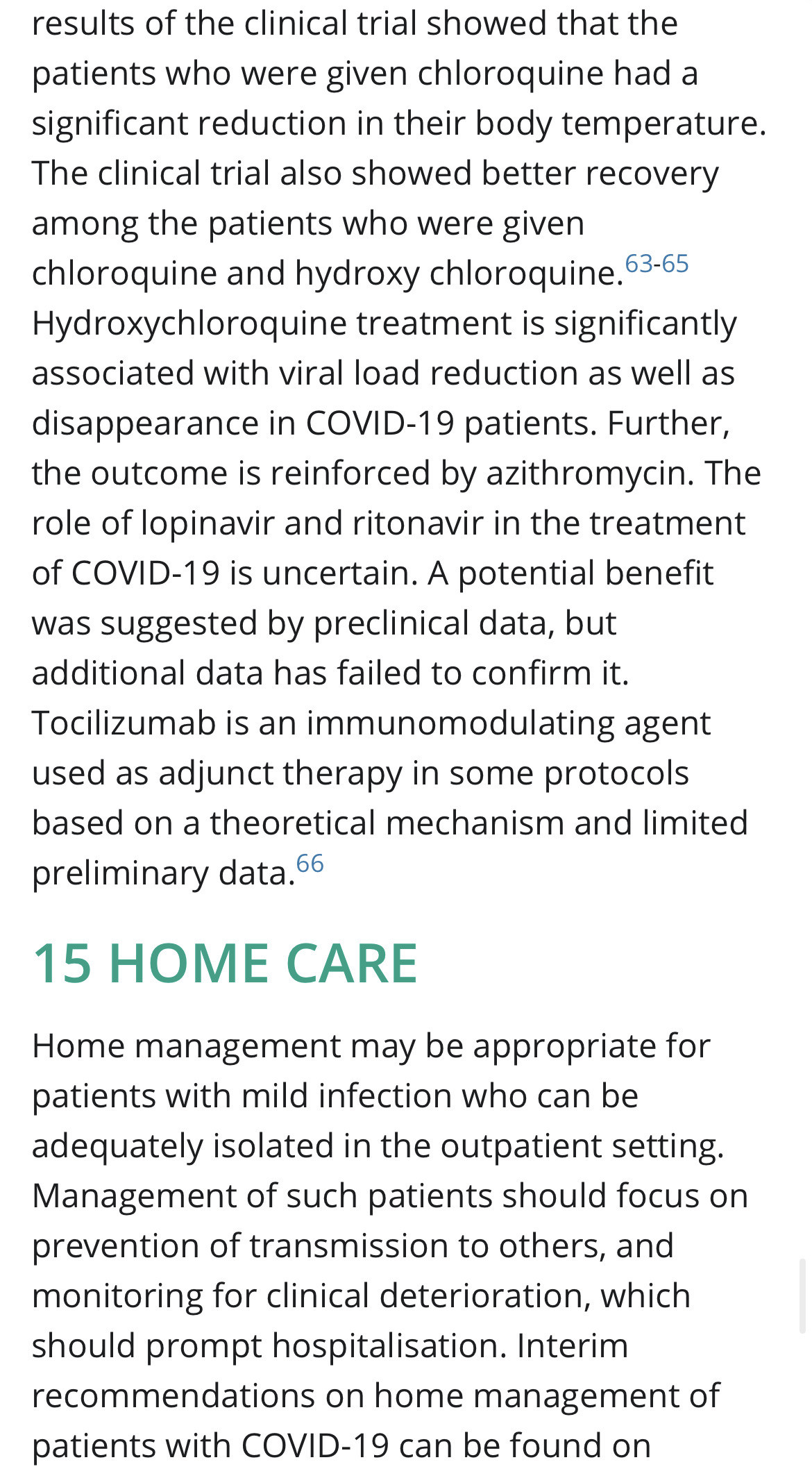 results of the clinical trial showed that the patients who were given chloroquine had a significant reduction in their body temperature. The clinical trial also showed better recovery among the patients who were given chloroquine and hydroxy chloroquine.$^{63-65}$ Hydroxychloroquine treatment is significantly associated with viral load reduction as well as disappearance in COVID-19 patients. Further, the outcome is reinforced by azithromycin. The role of lopinavir and ritonavir in the treatment of COVID-19 is uncertain. A potential benefit was suggested by preclinical data, but additional data has failed to confirm it. Tocilizumab is an immunomodulating agent used as adjunct therapy in some protocols based on a theoretical mechanism and limited preliminary data.$^{66}$

15 HOME CARE

Home management may be appropriate for patients with mild infection who can be adequately isolated in the outpatient setting. Management of such patients should focus on prevention of transmission to others, and monitoring for clinical deterioration, which should prompt hospitalisation. Interim recommendations on home management of patients with COVID-19 can be found on